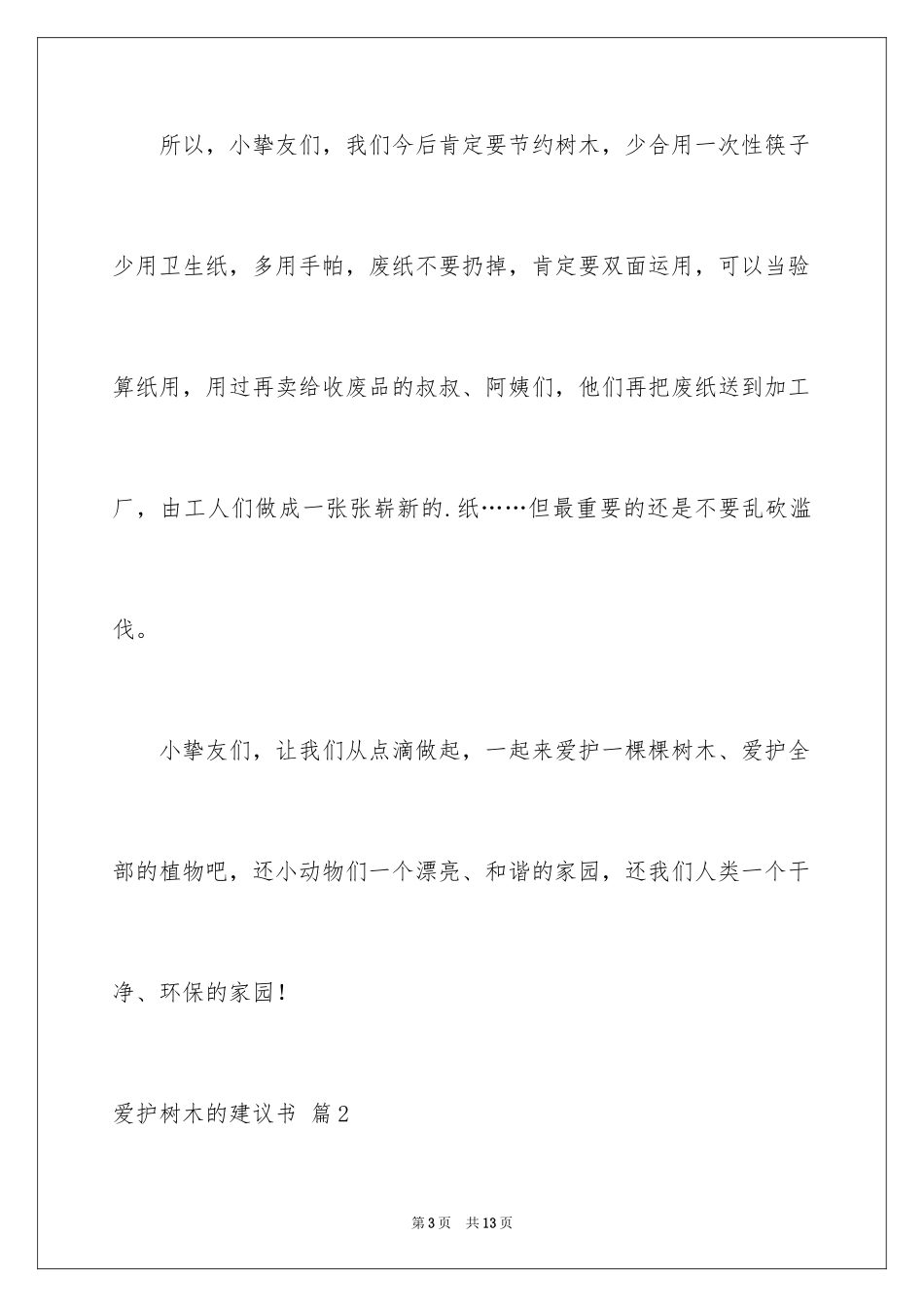 所以，小挚友们，我们今后肯定要节约树木，少合用一次性筷子少用卫生纸，多用手帕，废纸不要扔掉，肯定要双面运用，可以当验算纸用，用过再卖给收废品的叔叔、阿姨们，他们再把废纸送到加工厂，由工人们做成一张张崭新的.纸……但最重要的还是不要乱砍滥伐。

小挚友们，让我们从点滴做起，一起来爱护一棵棵树木、爱护全部的植物吧，还小动物们一个漂亮、和谐的家园，还我们人类一个干净、环保的家园！

爱护树木的建议书 篇2

第3页 共13页